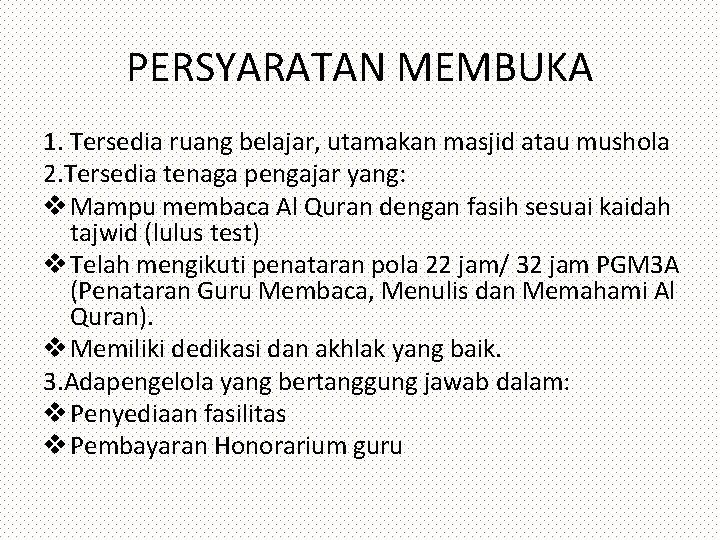 PERSYARATAN MEMBUKA

1. Tersedia ruang belajar, utamakan masjid atau mushola
2.Tersedia tenaga pengajar yang:
❖ Mampu membaca Al Quran dengan fasih sesuai kaidah tajwid (lulus test)
❖ Telah mengikuti penataran pola 22 jam/ 32 jam PGM3A (Penataran Guru Membaca, Menulis dan Memahami Al Quran).
❖ Memiliki dedikasi dan akhlak yang baik.
3.Adapengelola yang bertanggung jawab dalam:
❖ Penyediaan fasilitas
❖ Pembayaran Honorarium guru